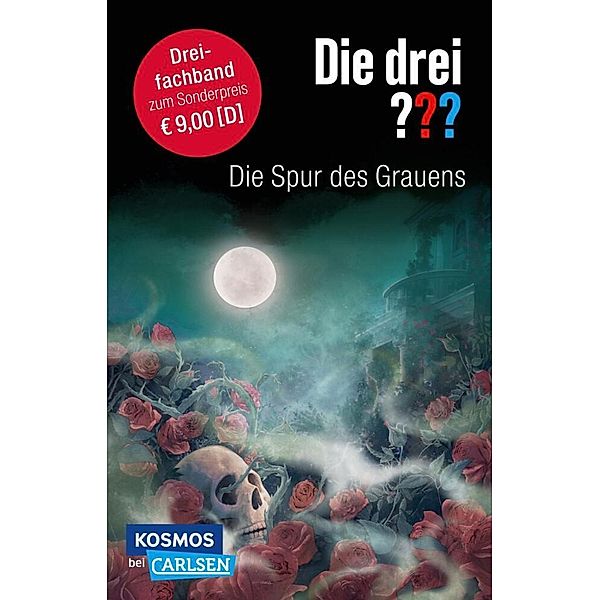 Dreifachband zum Sonderpreis € 9,00 [D]

Die drei ???

Die Spur des Grauens

KOSMOS bei CARLSEN